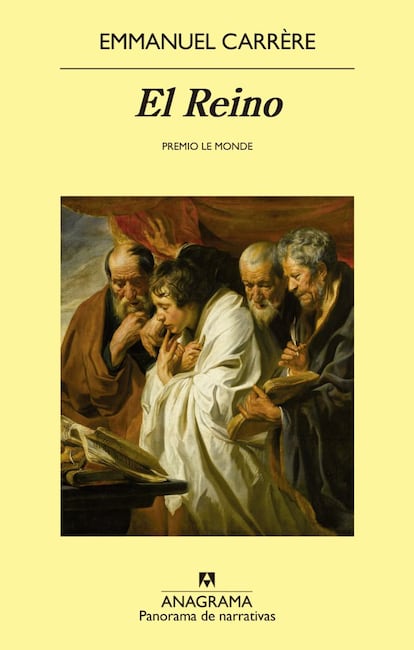 EMMANUEL CARRÈRE

El Reino

PREMIO LE MONDE

ANAGRAMA
Panorama de narrativas